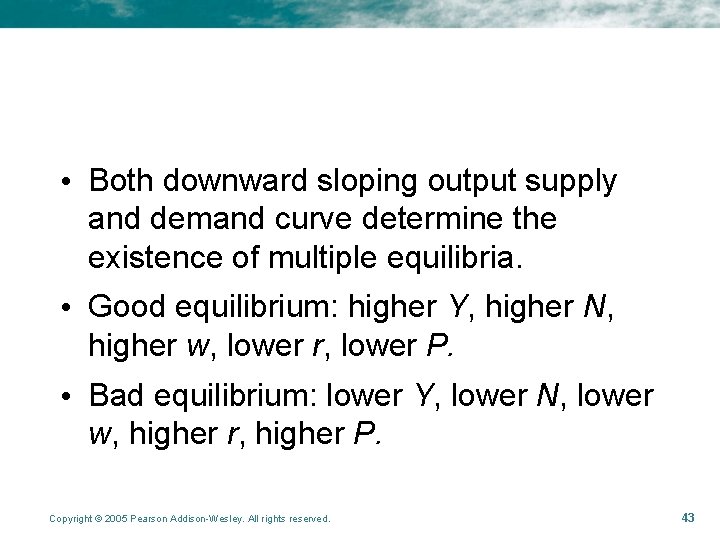 • Both downward sloping output supply and demand curve determine the existence of multiple equilibria.

• Good equilibrium: higher $Y$, higher $N$, higher $w$, lower $r$, lower $P$.

• Bad equilibrium: lower $Y$, lower $N$, lower $w$, higher $r$, higher $P$.

Copyright © 2005 Pearson Addison-Wesley. All rights reserved.

43